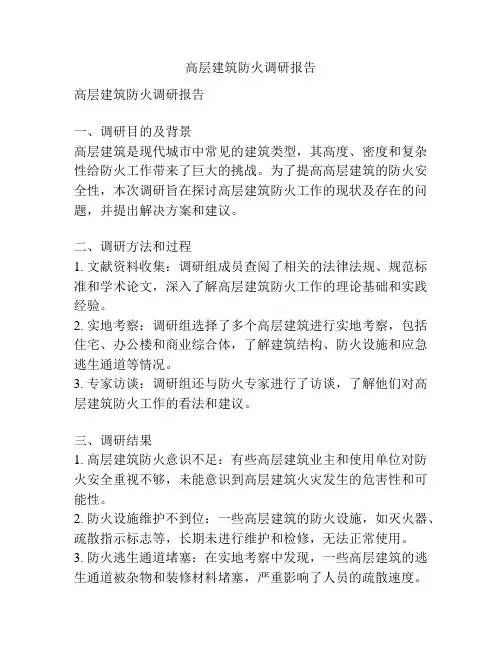 高层建筑防火调研报告

高层建筑防火调研报告

一、调研目的及背景
高层建筑是现代城市中常见的建筑类型，其高度、密度和复杂性给防火工作带来了巨大的挑战。为了提高高层建筑的防火安全性，本次调研旨在探讨高层建筑防火工作的现状及存在的问题，并提出解决方案和建议。

二、调研方法和过程
1. 文献资料收集：调研组成员查阅了相关的法律法规、规范标准和学术论文，深入了解高层建筑防火工作的理论基础和实践经验。
2. 实地考察：调研组选择了多个高层建筑进行实地考察，包括住宅、办公楼和商业综合体，了解建筑结构、防火设施和应急逃生通道等情况。
3. 专家访谈：调研组还与防火专家进行了访谈，了解他们对高层建筑防火工作的看法和建议。

三、调研结果
1. 高层建筑防火意识不足：有些高层建筑业主和使用单位对防火安全重视不够，未能意识到高层建筑火灾发生的危害性和可能性。
2. 防火设施维护不到位：一些高层建筑的防火设施，如灭火器、疏散指示标志等，长期未进行维护和检修，无法正常使用。
3. 防火逃生通道堵塞：在实地考察中发现，一些高层建筑的逃生通道被杂物和装修材料堵塞，严重影响了人员的疏散速度。